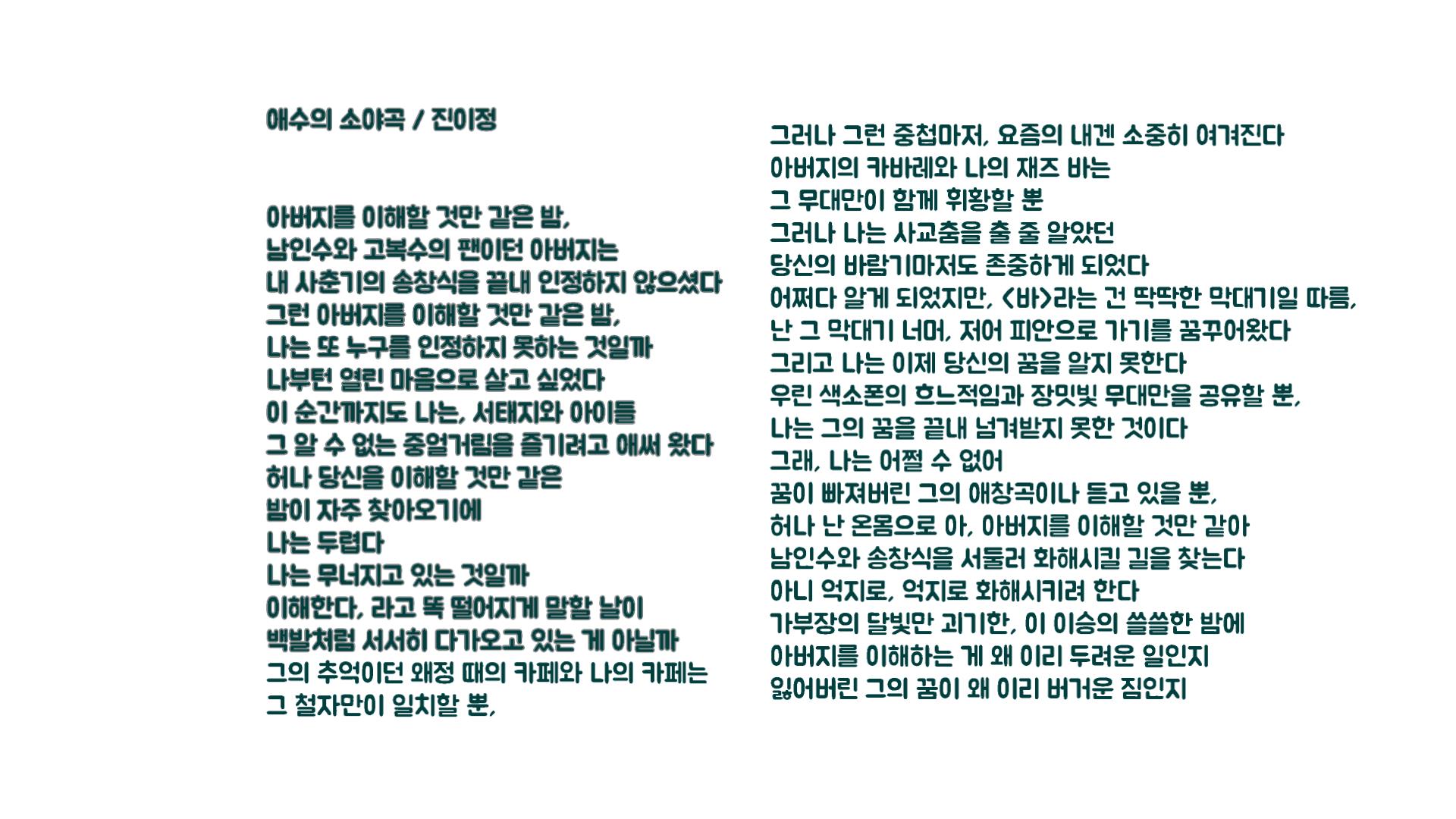 애수의 소야곡 / 진이정

아버지를 이해할 것만 같은 밤,
남인수와 고복수의 팬이던 아버지는
내 사춘기의 송창식을 끝내 인정하지 않으셨다
그런 아버지를 이해할 것만 같은 밤,
나는 또 누구를 인정하지 못하는 것일까
나부턴 열린 마음으로 살고 싶었다
이 순간까지도 나는, 서태지와 아이들
그 알 수 없는 중얼거림을 즐기려고 애써 왔다
허나 당신을 이해할 것만 같은
밤이 자주 찾아오기에
나는 두렵다
나는 무너지고 있는 것일까
이해한다, 라고 똑 떨어지게 말할 날이
백발처럼 서서히 다가오고 있는 게 아닐까
그의 추억이던 왜정 때의 카페와 나의 카페는
그 철자만이 일치할 뿐,

그러나 그런 중첩마저, 요즘의 내겐 소중히 여겨진다
아버지의 카바레와 나의 재즈 바는
그 무대만이 함께 휘황할 뿐
그러나 나는 사교춤을 출 줄 알았던
당신의 바람기마저도 존중하게 되었다
어쩌다 알게 되었지만, <바>라는 건 딱딱한 막대기일 따름,
난 그 막대기 너머, 저어 피안으로 가기를 꿈꾸어왔다
그리고 나는 이제 당신의 꿈을 알지 못한다
우린 색소폰의 흐느적임과 장밋빛 무대만을 공유할 뿐,
나는 그의 꿈을 끝내 넘겨받지 못한 것이다
그래, 나는 어쩔 수 없어
꿈이 빠져버린 그의 애창곡이나 듣고 있을 뿐,
허나 난 온몸으로 아, 아버지를 이해할 것만 같아
남인수와 송창식을 서둘러 화해시킬 길을 찾는다
아니 억지로, 억지로 화해시키려 한다
가부장의 달빛만 괴기한, 이 이승의 쓸쓸한 밤에
아버지를 이해하는 게 왜 이리 두려운 일인지
잃어버린 그의 꿈이 왜 이리 버거운 짐인지